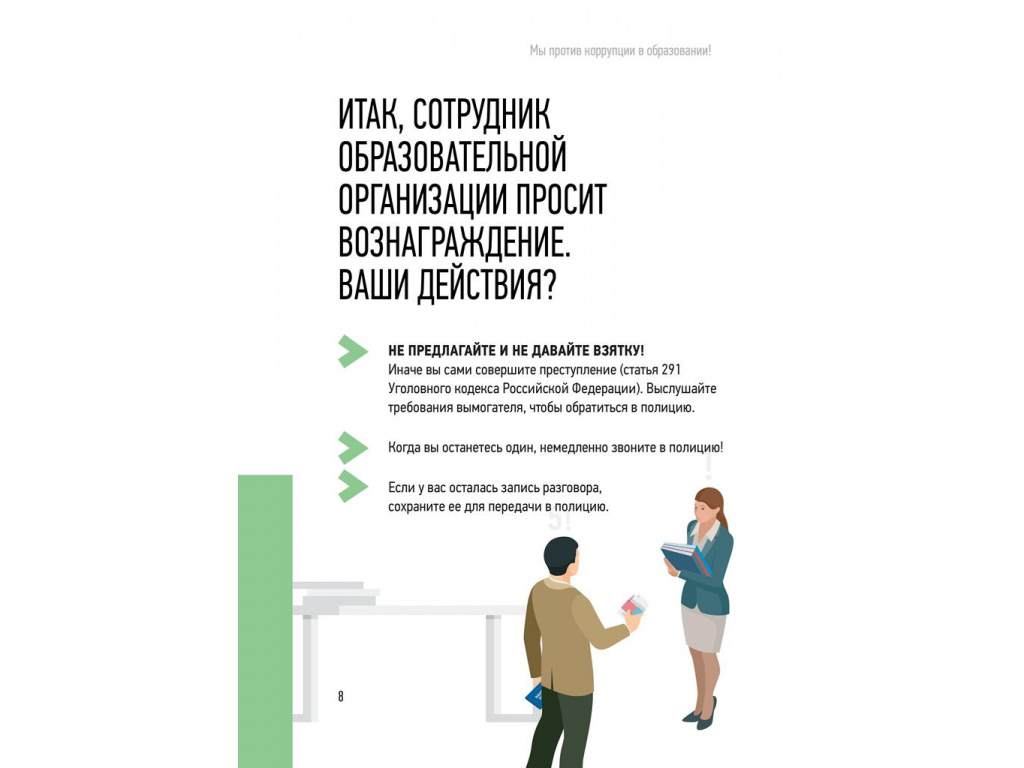 Мы против коррупции в образовании!

ИТАК, СОТРУДНИК ОБРАЗОВАТЕЛЬНОЙ ОРГАНИЗАЦИИ ПРОСИТ ВОЗНАГРАЖДЕНИЕ. ВАШИ ДЕЙСТВИЯ?

НЕ ПРЕДЛАГАЙТЕ И НЕ ДАВАЙТЕ ВЗЯТКУ!
Иначе вы сами совершите преступление (статья 291 Уголовного кодекса Российской Федерации). Выслушайте требования вымогателя, чтобы обратиться в полицию.

Когда вы останетесь один, немедленно звоните в полицию!

Если у вас осталась запись разговора, сохраните ее для передачи в полицию.

8